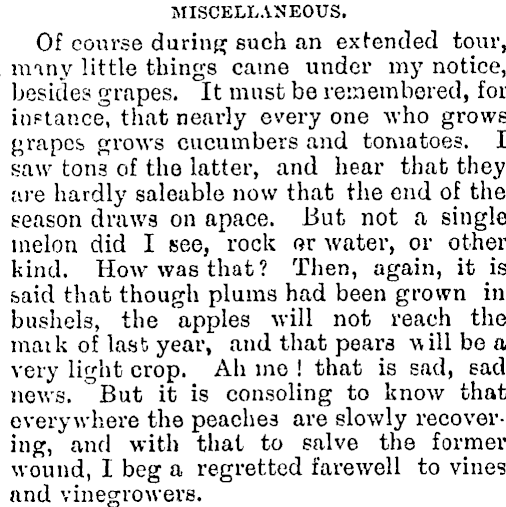 MISCELLANEOUS.

Of course during such an extended tour, many little things came under my notice, besides grapes. It must be remembered, for instance, that nearly every one who grows grapes grows cucumbers and tomatoes. I saw tons of the latter, and hear that they are hardly saleable now that the end of the season draws on apace. But not a single melon did I see, rock or water, or other kind. How was that? Then, again, it is said that though plums had been grown in bushels, the apples will not reach the mark of last year, and that pears will be a very light crop. Ah me! that is sad, sad news. But it is consoling to know that everywhere the peaches are slowly recovering, and with that to salve the former wound, I beg a regretted farewell to vines and vinegrowers.